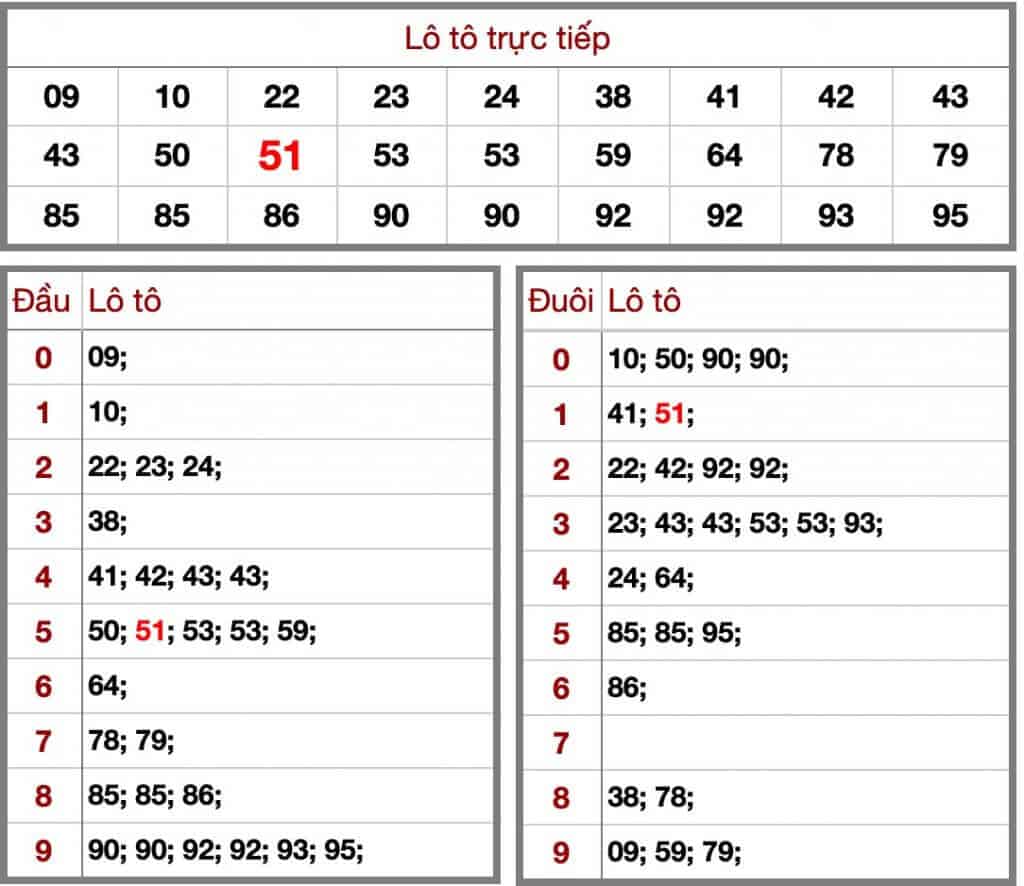 Lô tô trực tiếp

| 09 | 10 | 22 | 23 | 24 | 38 | 41 | 42 | 43 |
|---|---|---|---|---|---|---|---|---|
| 43 | 50 | 51 | 53 | 53 | 59 | 64 | 78 | 79 |
| 85 | 85 | 86 | 90 | 90 | 92 | 92 | 93 | 95 |

| Đầu | Lô tô |
|---|---|
| 0 | 09; |
| 1 | 10; |
| 2 | 22; 23; 24; |
| 3 | 38; |
| 4 | 41; 42; 43; 43; |
| 5 | 50; 51; 53; 53; 59; |
| 6 | 64; |
| 7 | 78; 79; |
| 8 | 85; 85; 86; |
| 9 | 90; 90; 92; 92; 93; 95; |

| Đuôi | Lô tô |
|---|---|
| 0 | 10; 50; 90; 90; |
| 1 | 41; 51; |
| 2 | 22; 42; 92; 92; |
| 3 | 23; 43; 43; 53; 53; 93; |
| 4 | 24; 64; |
| 5 | 85; 85; 95; |
| 6 | 86; |
| 7 | |
| 8 | 38; 78; |
| 9 | 09; 59; 79; |